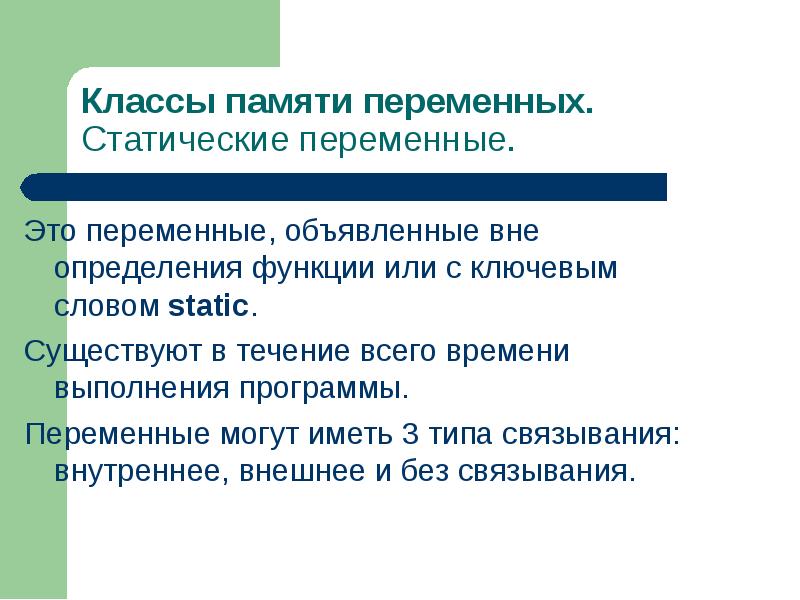 Классы памяти переменных.
Статические переменные.

Это переменные, объявленные вне определения функции или с ключевым словом static.

Существуют в течение всего времени выполнения программы.

Переменные могут иметь 3 типа связывания: внутреннее, внешнее и без связывания.